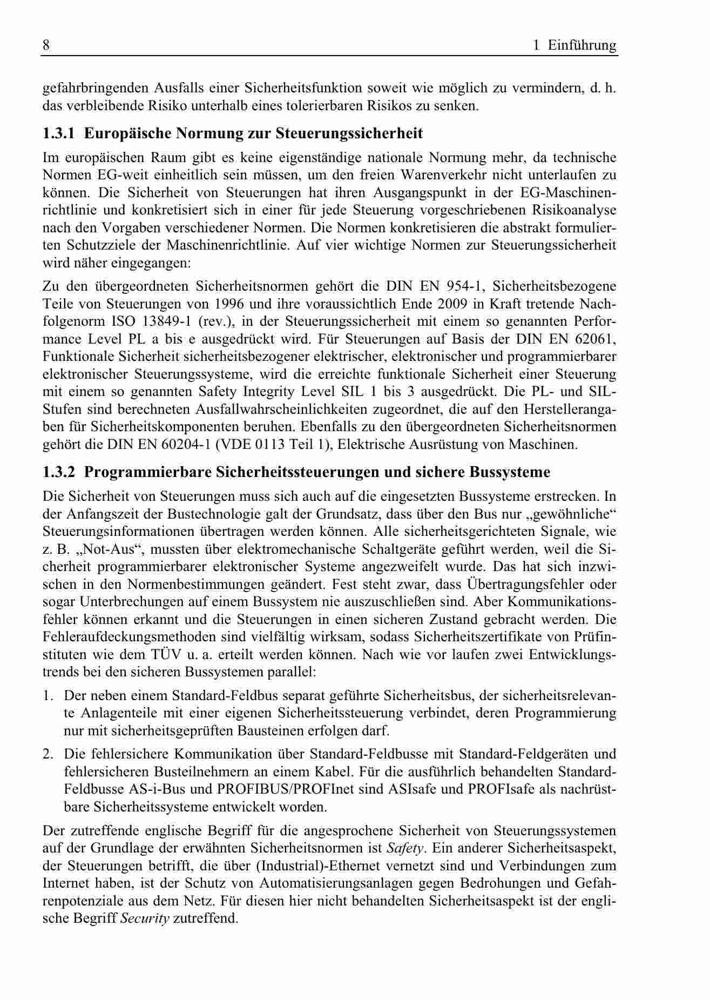 8 1 Einführung

gefahrbringenden Ausfalls einer Sicherheitsfunktion soweit wie möglich zu vermindern, d. h. das verbleibende Risiko unterhalb eines tolerierbaren Risikos zu senken.

1.3.1 Europäische Normung zur Steuerungssicherheit

Im europäischen Raum gibt es keine eigenständige nationale Normung mehr, da technische Normen EG-weit einheitlich sein müssen, um den freien Warenverkehr nicht unterlaufen zu können. Die Sicherheit von Steuerungen hat ihren Ausgangspunkt in der EG-Maschinenrichtlinie und konkretisiert sich in einer für jede Steuerung vorgeschriebenen Risikoanalyse nach den Vorgaben verschiedener Normen. Die Normen konkretisieren die abstrakt formulierten Schutzziele der Maschinenrichtlinie. Auf vier wichtige Normen zur Steuerungssicherheit wird näher eingegangen:

Zu den übergeordneten Sicherheitsnormen gehört die DIN EN 954-1, Sicherheitsbezogene Teile von Steuerungen von 1996 und ihre voraussichtlich Ende 2009 in Kraft tretende Nachfolgenorm ISO 13849-1 (rev.), in der Steuerungssicherheit mit einem so genannten Performance Level PL a bis e ausgedrückt wird. Für Steuerungen auf Basis der DIN EN 62061, Funktionale Sicherheit sicherheitsbezogener elektrischer, elektronischer und programmierbarer elektronischer Steuerungssysteme, wird die erreichte funktionale Sicherheit einer Steuerung mit einem so genannten Safety Integrity Level SIL 1 bis 3 ausgedrückt. Die PL- und SIL-Stufen sind berechneten Ausfallwahrscheinlichkeiten zugeordnet, die auf den Herstellerangaben für Sicherheitskomponenten beruhen. Ebenfalls zu den übergeordneten Sicherheitsnormen gehört die DIN EN 60204-1 (VDE 0113 Teil 1), Elektrische Ausrüstung von Maschinen.

1.3.2 Programmierbare Sicherheitssteuerungen und sichere Bussysteme

Die Sicherheit von Steuerungen muss sich auch auf die eingesetzten Bussysteme erstrecken. In der Anfangszeit der Bustechnologie galt der Grundsatz, dass über den Bus nur „gewöhnliche“ Steuerungsinformationen übertragen werden können. Alle sicherheitsgerichteten Signale, wie z. B. „Not-Aus“, mussten über elektromechanische Schaltgeräte geführt werden, weil die Sicherheit programmierbarer elektronischer Systeme angezweifelt wurde. Das hat sich inzwischen in den Normenbestimmungen geändert. Fest steht zwar, dass Übertragungsfehler oder sogar Unterbrechungen auf einem Bussystem nie auszuschließen sind. Aber Kommunikationsfehler können erkannt und die Steuerungen in einen sicheren Zustand gebracht werden. Die Fehleraufdeckungsmethoden sind vielfältig wirksam, sodass Sicherheitszertifikate von Prüfinstituten wie dem TÜV u. a. erteilt werden können. Nach wie vor laufen zwei Entwicklungstrends bei den sicheren Bussystemen parallel:

1. Der neben einem Standard-Feldbus separat geführte Sicherheitsbus, der sicherheitsrelevante Anlagenteile mit einer eigenen Sicherheitssteuerung verbindet, deren Programmierung nur mit sicherheitsgeprüften Bausteinen erfolgen darf.

2. Die fehlersichere Kommunikation über Standard-Feldbusse mit Standard-Feldgeräten und fehlersicheren Busteilnehmern an einem Kabel. Für die ausführlich behandelten Standard-Feldbusse AS-i-Bus und PROFIBUS/PROFInet sind ASIsafe und PROFIsafe als nachrüstbare Sicherheitssysteme entwickelt worden.

Der zutreffende englische Begriff für die angesprochene Sicherheit von Steuerungssystemen auf der Grundlage der erwähnten Sicherheitsnormen ist Safety. Ein anderer Sicherheitsaspekt, der Steuerungen betrifft, die über (Industrial)-Ethernet vernetzt sind und Verbindungen zum Internet haben, ist der Schutz von Automatisierungsanlagen gegen Bedrohungen und Gefahrenpotenziale aus dem Netz. Für diesen hier nicht behandelten Sicherheitsaspekt ist der englische Begriff Security zutreffend.